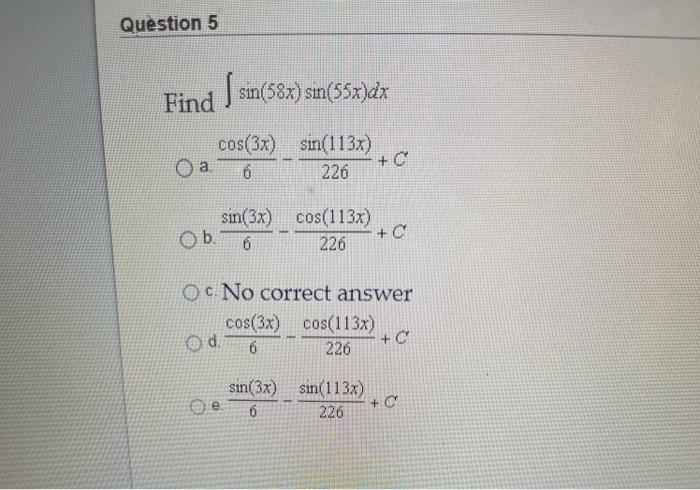 Question 5

Find $\int \sin(58x)\sin(55x)dx$

a. $\frac{\cos(3x)}{6} - \frac{\sin(113x)}{226} + C$

b. $\frac{\sin(3x)}{6} - \frac{\cos(113x)}{226} + C$

c. No correct answer

d. $\frac{\cos(3x)}{6} - \frac{\cos(113x)}{226} + C$

e. $\frac{\sin(3x)}{6} - \frac{\sin(113x)}{226} + C$